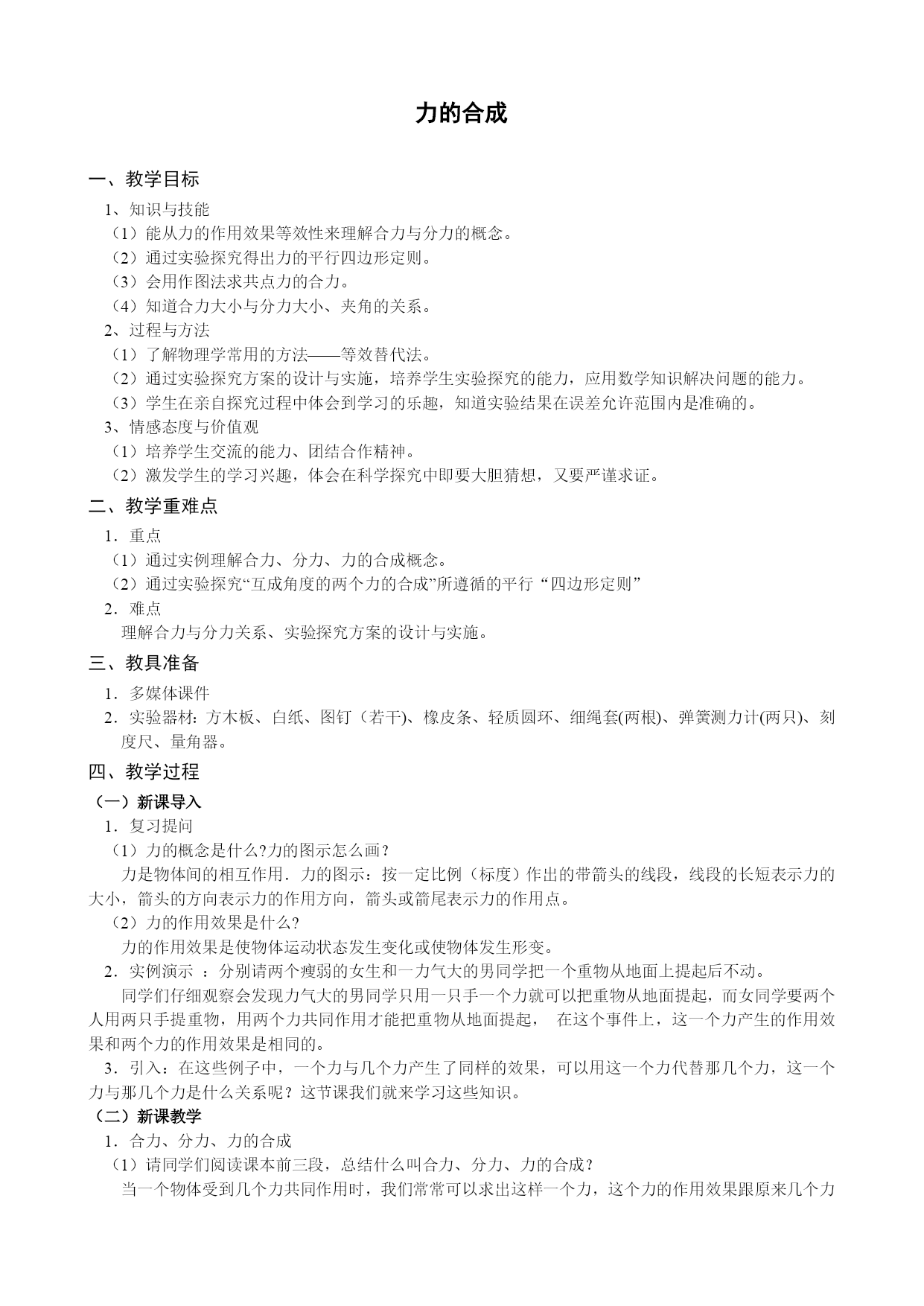 力的合成

一、教学目标

1、知识与技能

（1）能从力的作用效果等效性来理解合力与分力的概念。

（2）通过实验探究得出力的平行四边形定则。

（3）会用作图法求共点力的合力。

（4）知道合力大小与分力大小、夹角的关系。

2、过程与方法

（1）了解物理学常用的方法——等效替代法。

（2）通过实验探究方案的设计与实施，培养学生实验探究的能力，应用数学知识解决问题的能力。

（3）学生在亲自探究过程中体会到学习的乐趣，知道实验结果在误差允许范围内是准确的。

3、情感态度与价值观

（1）培养学生交流的能力、团结合作精神。

（2）激发学生的学习兴趣，体会在科学探究中即要大胆猜想，又要严谨求证。

二、教学重难点

1．重点

（1）通过实例理解合力、分力、力的合成概念。

（2）通过实验探究“互成角度的两个力的合成”所遵循的平行“四边形定则”

2．难点

理解合力与分力关系、实验探究方案的设计与实施。

三、教具准备

1．多媒体课件

2．实验器材：方木板、白纸、图钉（若干)、橡皮条、轻质圆环、细绳套(两根)、弹簧测力计(两只)、刻度尺、量角器。

四、教学过程

（一）新课导入

1．复习提问

（1）力的概念是什么?力的图示怎么画？

力是物体间的相互作用．力的图示：按一定比例（标度）作出的带箭头的线段，线段的长短表示力的大小，箭头的方向表示力的作用方向，箭头或箭尾表示力的作用点。

（2）力的作用效果是什么?

力的作用效果是使物体运动状态发生变化或使物体发生形变。

2．实例演示 ：分别请两个瘦弱的女生和一力气大的男同学把一个重物从地面上提起后不动。

同学们仔细观察会发现力气大的男同学只用一只手一个力就可以把重物从地面提起，而女同学要两个人用两只手提重物，用两个力共同作用才能把重物从地面提起， 在这个事件上，这一个力产生的作用效果和两个力的作用效果是相同的。

3．引入：在这些例子中，一个力与几个力产生了同样的效果，可以用这一个力代替那几个力，这一个力与那几个力是什么关系呢？这节课我们就来学习这些知识。

（二）新课教学

1．合力、分力、力的合成

（1）请同学们阅读课本前三段，总结什么叫合力、分力、力的合成？

当一个物体受到几个力共同作用时，我们常常可以求出这样一个力，这个力的作用效果跟原来几个力